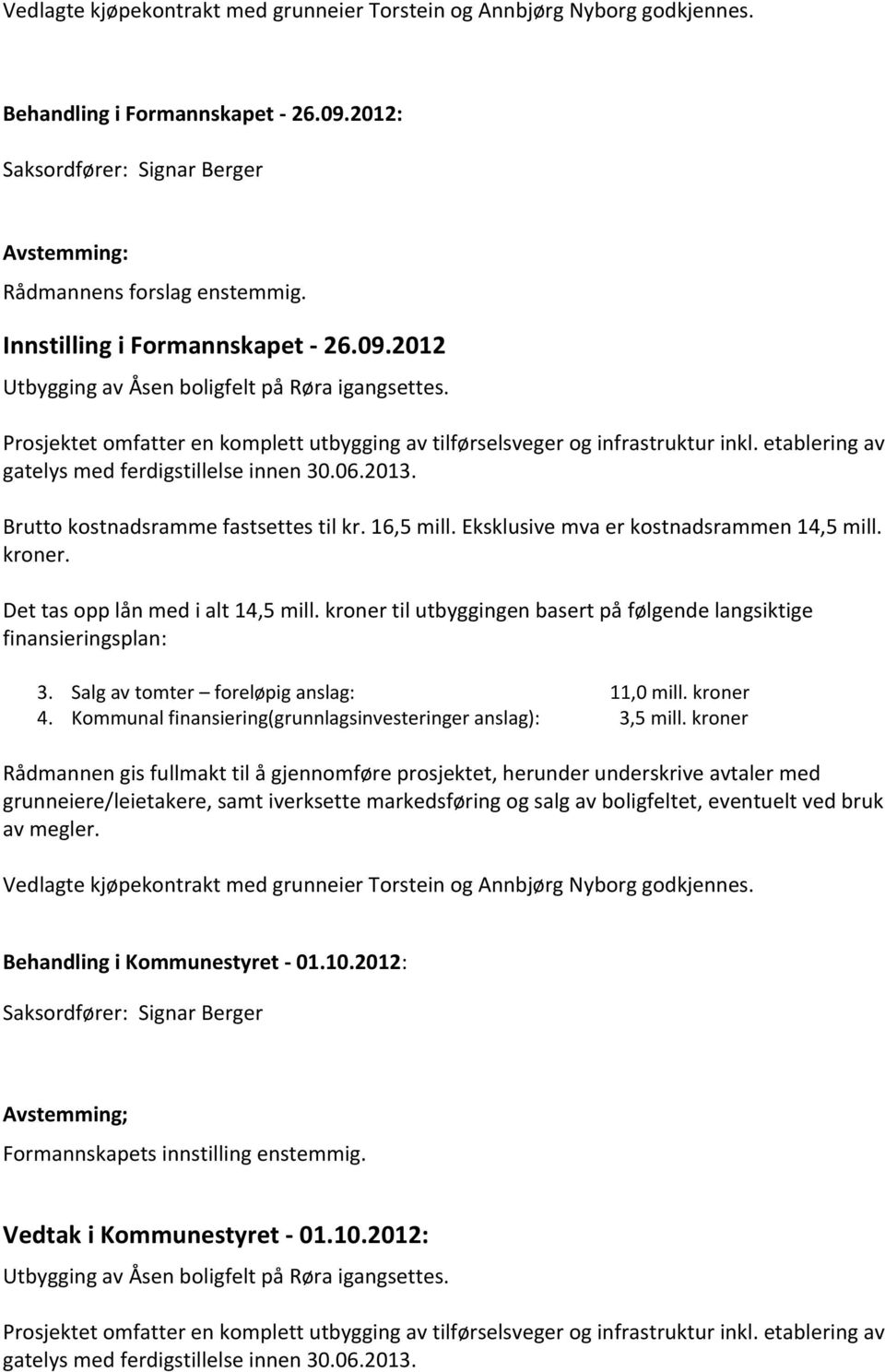 Vedlagte kjøpekontrakt med grunneier Torstein og Annbjørg Nyborg godkjennes.

Behandling i Formannskapet - 26.09.2012:

Saksordfører: Signar Berger

Avstemming:

Rådmannens forslag enstemmig.

Innstilling i Formannskapet - 26.09.2012

Utbygging av Åsen boligfelt på Røra igangsettes.

Prosjektet omfatter en komplett utbygging av tilførselsveger og infrastruktur inkl. etablering av gatelys med ferdigstillelse innen 30.06.2013.

Brutto kostnadsramme fastsettes til kr. 16,5 mill. Eksklusive mva er kostnadsrammen 14,5 mill. kroner.

Det tas opp lån med i alt 14,5 mill. kroner til utbyggingen basert på følgende langsiktige finansieringsplan:

3. Salg av tomter – foreløpig anslag: 11,0 mill. kroner
4. Kommunal finansiering(grunnlagsinvesteringer anslag): 3,5 mill. kroner

Rådmannen gis fullmakt til å gjennomføre prosjektet, herunder underskrive avtaler med grunneiere/leietakere, samt iverksette markedsføring og salg av boligfeltet, eventuelt ved bruk av megler.

Vedlagte kjøpekontrakt med grunneier Torstein og Annbjørg Nyborg godkjennes.

Behandling i Kommunestyret - 01.10.2012:

Saksordfører: Signar Berger

Avstemming;

Formannskapets innstilling enstemmig.

Vedtak i Kommunestyret - 01.10.2012:

Utbygging av Åsen boligfelt på Røra igangsettes.

Prosjektet omfatter en komplett utbygging av tilførselsveger og infrastruktur inkl. etablering av gatelys med ferdigstillelse innen 30.06.2013.